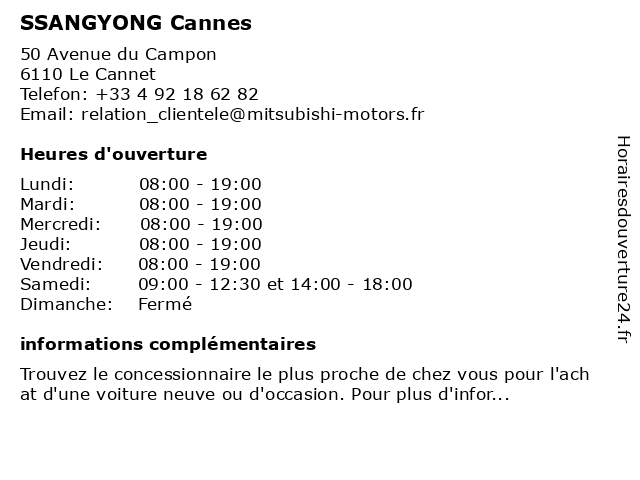 SSANGYONG Cannes

50 Avenue du Campon
6110 Le Cannet
Telefon: +33 4 92 18 62 82
Email: relation_clientele@mitsubishi-motors.fr

Heures d'ouverture

| | |
|---|---|
| Lundi: | 08:00 - 19:00 |
| Mardi: | 08:00 - 19:00 |
| Mercredi: | 08:00 - 19:00 |
| Jeudi: | 08:00 - 19:00 |
| Vendredi: | 08:00 - 19:00 |
| Samedi: | 09:00 - 12:30 et 14:00 - 18:00 |
| Dimanche: | Fermé |

informations complémentaires

Trouvez le concessionnaire le plus proche de chez vous pour l'ach at d'une voiture neuve ou d'occasion. Pour plus d'infor...

Horairesdouverture24.fr